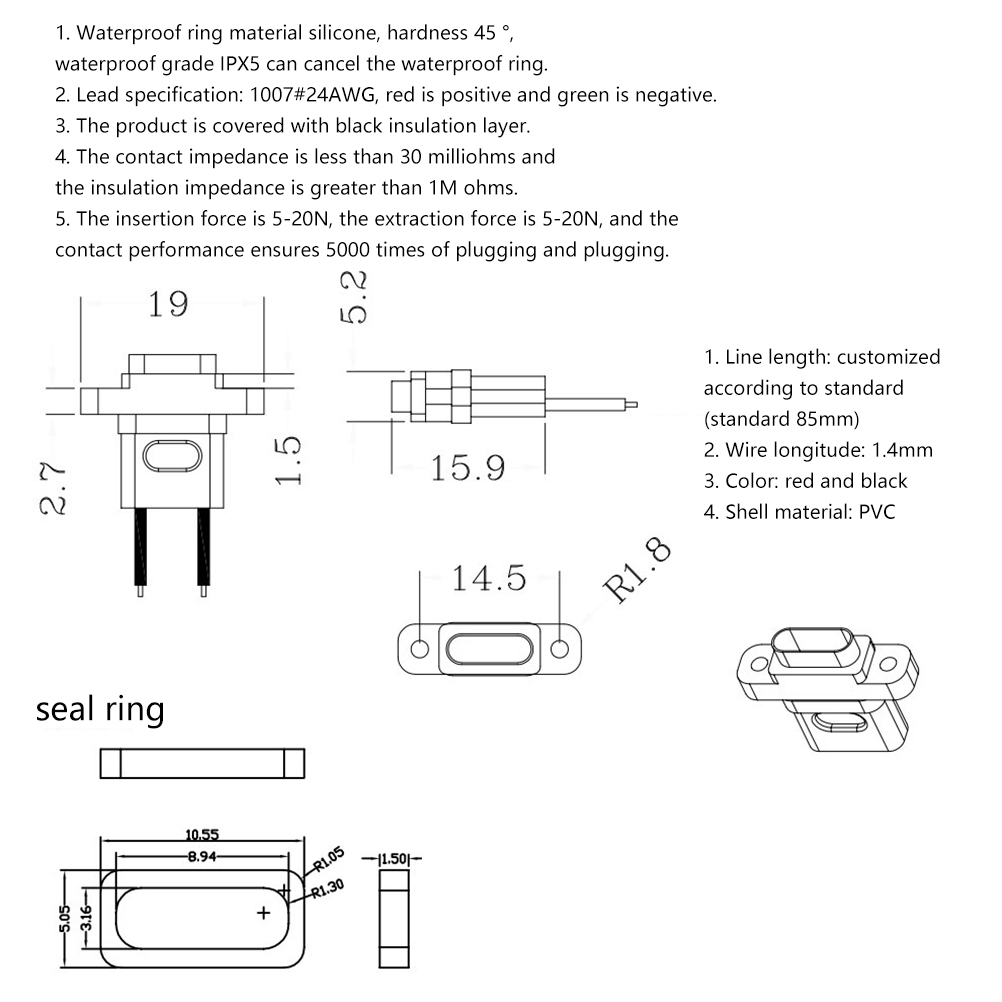 1. Waterproof ring material silicone, hardness 45 °, waterproof grade IPX5 can cancel the waterproof ring.
2. Lead specification: 1007#24AWG, red is positive and green is negative.
3. The product is covered with black insulation layer.
4. The contact impedance is less than 30 milliohms and the insulation impedance is greater than 1M ohms.
5. The insertion force is 5-20N, the extraction force is 5-20N, and the contact performance ensures 5000 times of plugging and plugging.

19
2.7
1.5
5.2
15.9

1. Line length: customized according to standard (standard 85mm)
2. Wire longitude: 1.4mm
3. Color: red and black
4. Shell material: PVC

14.5
R1.8

seal ring

10.55
8.94
R1.05
R1.30
5.05
3.16
1.50